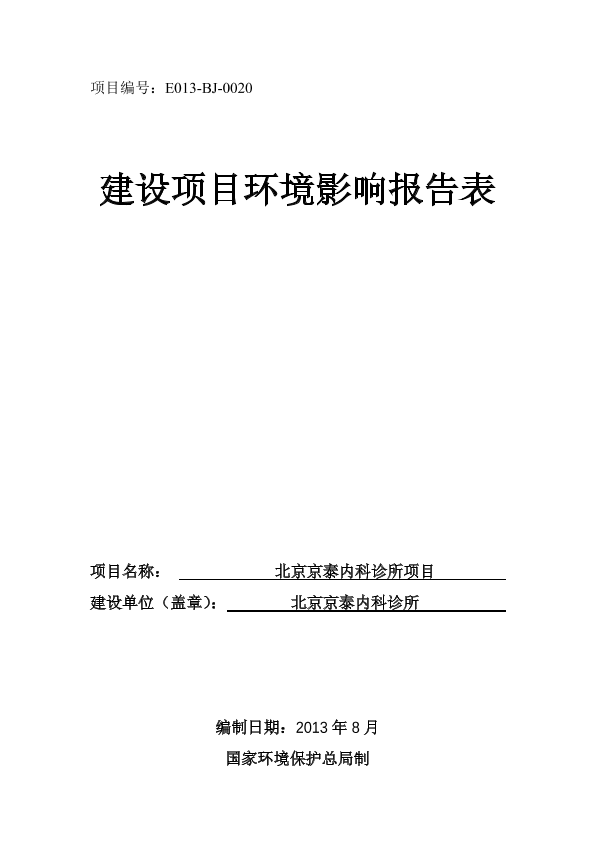 项目编号：E013-BJ-0020

建设项目环境影响报告表

项目名称： 北京京泰内科诊所项目

建设单位（盖章）： 北京京泰内科诊所

编制日期：2013 年 8 月

国家环境保护总局制